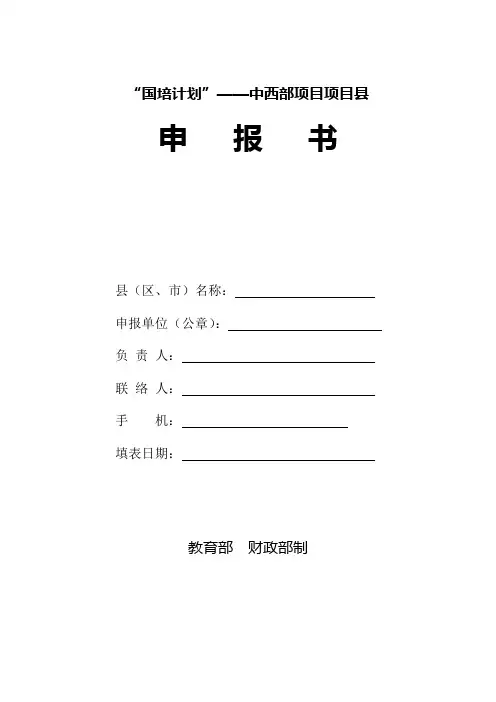 “国培计划”——中西部项目项目县

申 报 书

县（区、市）名称：

申报单位（公章）：

负 责 人：

联 络 人：

手 机：

填表日期：

教育部 财政部制